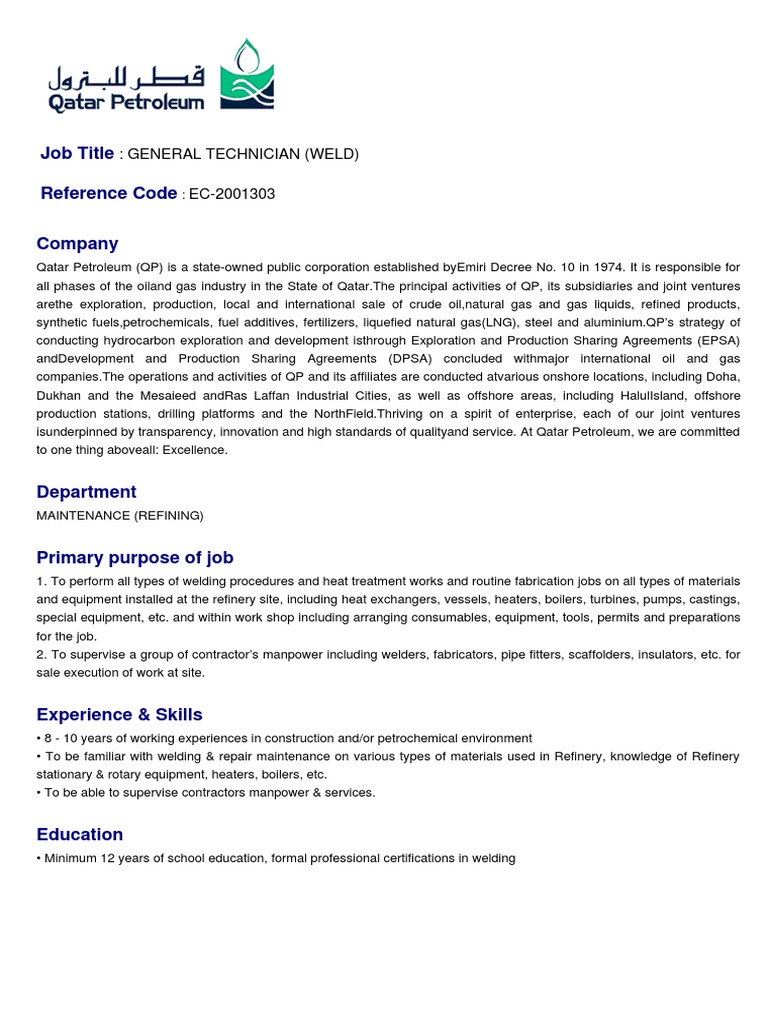 قطر للبترول
Qatar Petroleum

Job Title : GENERAL TECHNICIAN (WELD)

Reference Code : EC-2001303

Company

Qatar Petroleum (QP) is a state-owned public corporation established byEmiri Decree No. 10 in 1974. It is responsible for all phases of the oiland gas industry in the State of Qatar.The principal activities of QP, its subsidiaries and joint ventures arethe exploration, production, local and international sale of crude oil,natural gas and gas liquids, refined products, synthetic fuels,petrochemicals, fuel additives, fertilizers, liquefied natural gas(LNG), steel and aluminium.QP's strategy of conducting hydrocarbon exploration and development isthrough Exploration and Production Sharing Agreements (EPSA) andDevelopment and Production Sharing Agreements (DPSA) concluded withmajor international oil and gas companies.The operations and activities of QP and its affiliates are conducted atvarious onshore locations, including Doha, Dukhan and the Mesaieed andRas Laffan Industrial Cities, as well as offshore areas, including HalulIsland, offshore production stations, drilling platforms and the NorthField.Thriving on a spirit of enterprise, each of our joint ventures isunderpinned by transparency, innovation and high standards of qualityand service. At Qatar Petroleum, we are committed to one thing aboveall: Excellence.

Department

MAINTENANCE (REFINING)

Primary purpose of job

1. To perform all types of welding procedures and heat treatment works and routine fabrication jobs on all types of materials and equipment installed at the refinery site, including heat exchangers, vessels, heaters, boilers, turbines, pumps, castings, special equipment, etc. and within work shop including arranging consumables, equipment, tools, permits and preparations for the job.
2. To supervise a group of contractor's manpower including welders, fabricators, pipe fitters, scaffolders, insulators, etc. for sale execution of work at site.

Experience & Skills

• 8 - 10 years of working experiences in construction and/or petrochemical environment
• To be familiar with welding & repair maintenance on various types of materials used in Refinery, knowledge of Refinery stationary & rotary equipment, heaters, boilers, etc.
• To be able to supervise contractors manpower & services.

Education

• Minimum 12 years of school education, formal professional certifications in welding